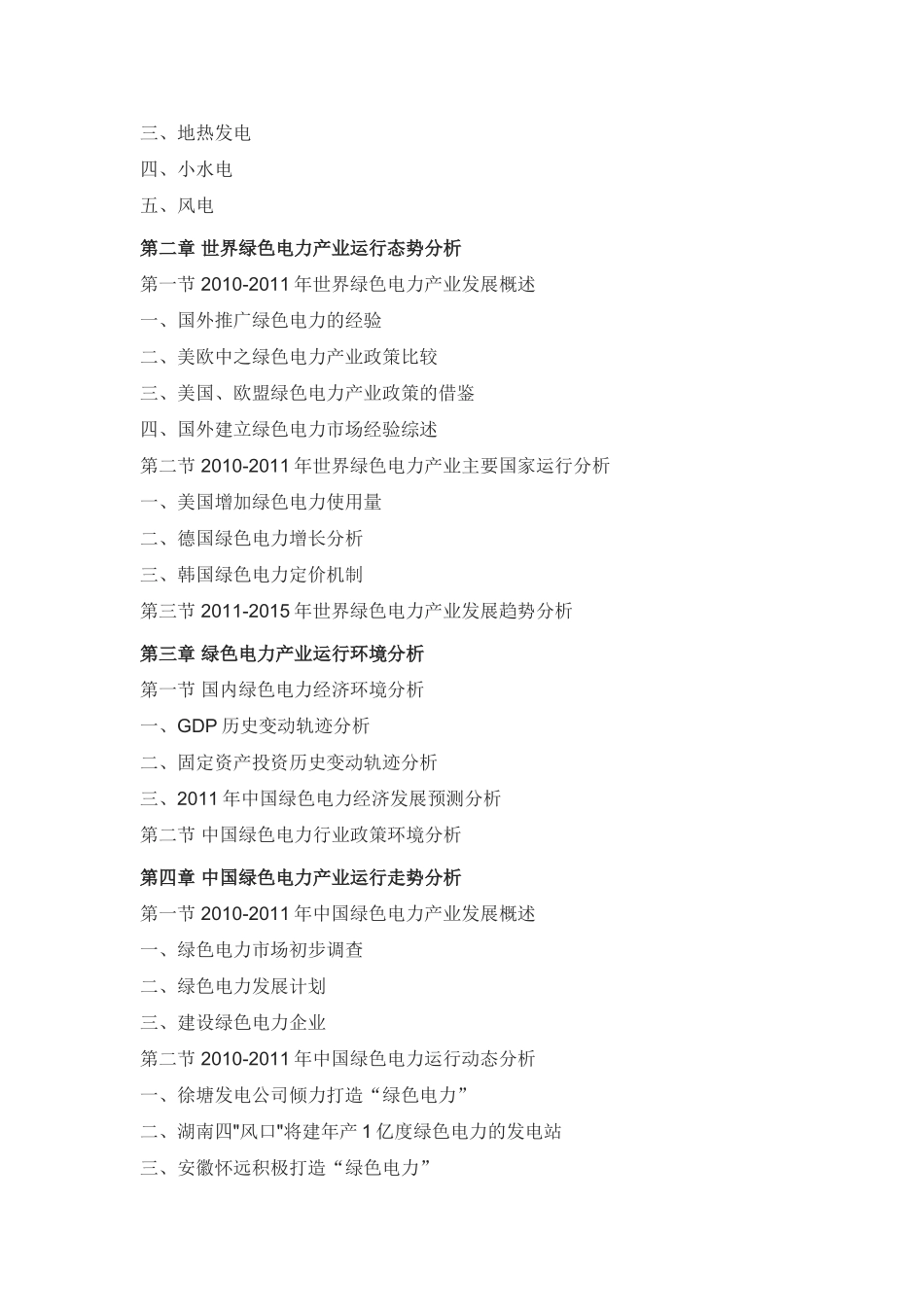 三、地热发电

四、小水电

五、风电

第二章 世界绿色电力产业运行态势分析

第一节 2010-2011 年世界绿色电力产业发展概述

一、国外推广绿色电力的经验

二、美欧中之绿色电力产业政策比较

三、美国、欧盟绿色电力产业政策的借鉴

四、国外建立绿色电力市场经验综述

第二节 2010-2011 年世界绿色电力产业主要国家运行分析

一、美国增加绿色电力使用量

二、德国绿色电力增长分析

三、韩国绿色电力定价机制

第三节 2011-2015 年世界绿色电力产业发展趋势分析

第三章 绿色电力产业运行环境分析

第一节 国内绿色电力经济环境分析

一、GDP 历史变动轨迹分析

二、固定资产投资历史变动轨迹分析

三、2011 年中国绿色电力经济发展预测分析

第二节 中国绿色电力行业政策环境分析

第四章 中国绿色电力产业运行走势分析

第一节 2010-2011 年中国绿色电力产业发展概述

一、绿色电力市场初步调查

二、绿色电力发展计划

三、建设绿色电力企业

第二节 2010-2011 年中国绿色电力运行动态分析

一、徐塘发电公司倾力打造“绿色电力”

二、湖南四"风口"将建年产 1 亿度绿色电力的发电站

三、安徽怀远积极打造“绿色电力”